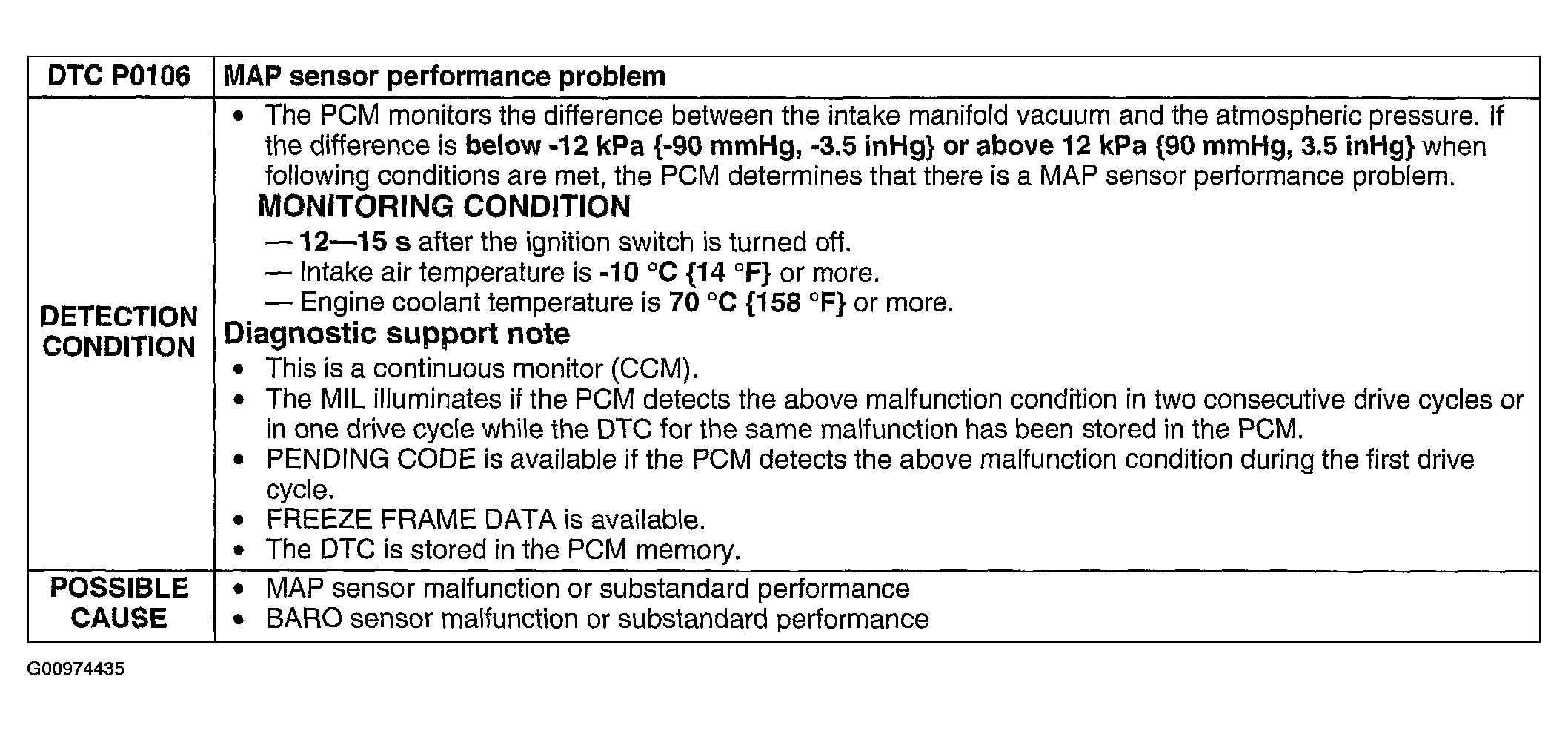 | DTC P0106 | MAP sensor performance problem |
|---|---|
| DETECTION CONDITION | • The PCM monitors the difference between the intake manifold vacuum and the atmospheric pressure. If the difference is below -12 kPa {-90 mmHg, -3.5 inHg} or above 12 kPa {90 mmHg, 3.5 inHg} when following conditions are met, the PCM determines that there is a MAP sensor performance problem. MONITORING CONDITION — 12—15 s after the ignition switch is turned off. — Intake air temperature is -10 °C {14 °F} or more. — Engine coolant temperature is 70 °C {158 °F} or more. Diagnostic support note • This is a continuous monitor (CCM). • The MIL illuminates if the PCM detects the above malfunction condition in two consecutive drive cycles or in one drive cycle while the DTC for the same malfunction has been stored in the PCM. • PENDING CODE is available if the PCM detects the above malfunction condition during the first drive cycle. • FREEZE FRAME DATA is available. • The DTC is stored in the PCM memory. |
| POSSIBLE CAUSE | • MAP sensor malfunction or substandard performance • BARO sensor malfunction or substandard performance |

G00974435